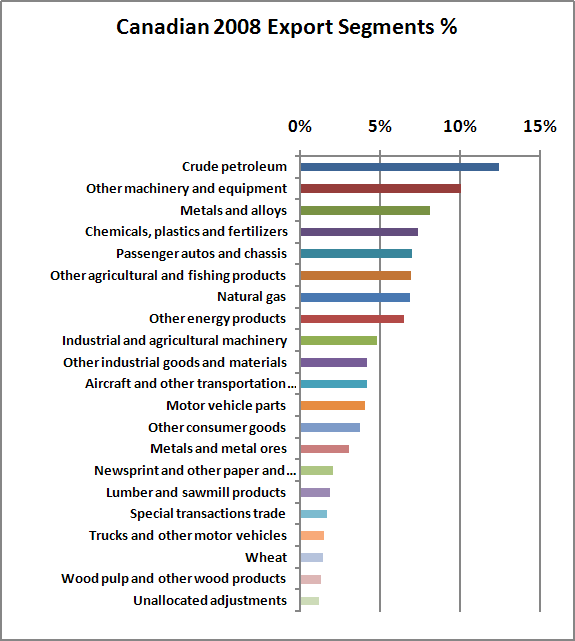 Canadian 2008 Export Segments %

0%
5%
10%
15%

Crude petroleum
Other machinery and equipment
Metals and alloys
Chemicals, plastics and fertilizers
Passenger autos and chassis
Other agricultural and fishing products
Natural gas
Other energy products
Industrial and agricultural machinery
Other industrial goods and materials
Aircraft and other transportation...
Motor vehicle parts
Other consumer goods
Metals and metal ores
Newsprint and other paper and...
Lumber and sawmill products
Special transactions trade
Trucks and other motor vehicles
Wheat
Wood pulp and other wood products
Unallocated adjustments